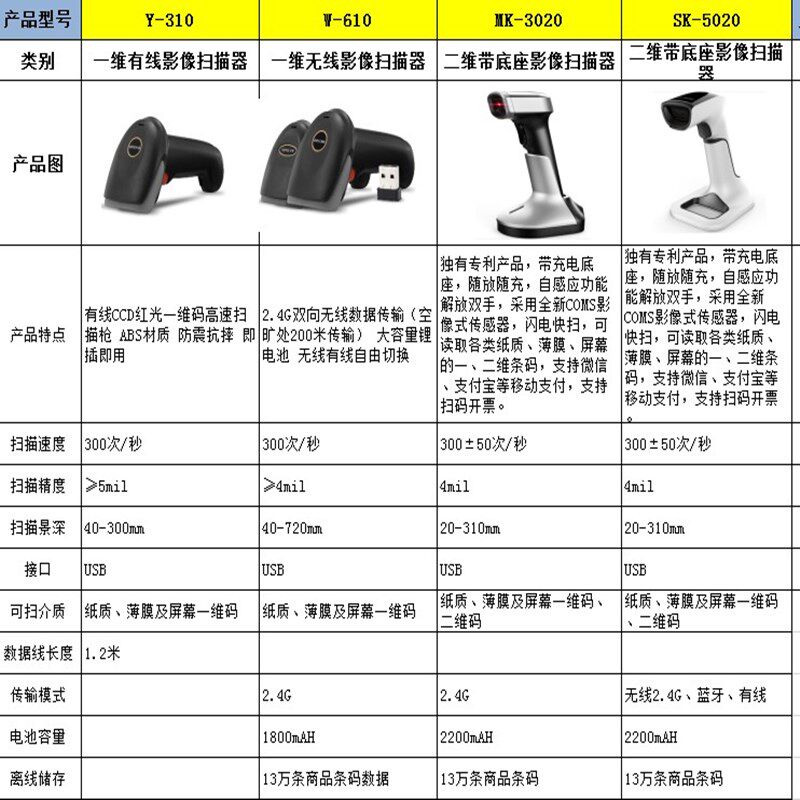 | 产品型号 | Y-310 | W-610 | MK-3020 | SK-5020 |
|---|---|---|---|---|
| 类别 | 一维有线影像扫描器 | 一维无线影像扫描器 | 二维带底座影像扫描器 | 二维带底座影像扫描器 |
| 产品图 | | | | |
| 产品特点 | 有线CCD红光一维码高速扫描枪 ABS材质 防震抗摔 即插即用 | 2.4G双向无线数据传输（空旷处200米传输） 大容量锂电池 无线有线自由切换 | 独有专利产品，带充电底座，随放随充，自感应功能解放双手，采用全新COMS影像式传感器，闪电快扫，可读取各类纸质、薄膜、屏幕的一、二维条码，支持微信、支付宝等移动支付，支持扫码开票。 | 独有专利产品，带充电底座，随放随充，自感应功能解放双手，采用全新COMS影像式传感器，闪电快扫，可读取各类纸质、薄膜、屏幕的一、二维条码，支持微信、支付宝等移动支付，支持扫码开票。 |
| 扫描速度 | 300次/秒 | 300次/秒 | 300±50次/秒 | 300±50次/秒 |
| 扫描精度 | ≥5mil | ≥4mil | 4mil | 4mil |
| 扫描景深 | 40-300mm | 40-720mm | 20-310mm | 20-310mm |
| 接口 | USB | USB | USB | USB |
| 可扫介质 | 纸质、薄膜及屏幕一维码 | 纸质、薄膜及屏幕一维码 | 纸质、薄膜及屏幕一维码、二维码 | 纸质、薄膜及屏幕一维码、二维码 |
| 数据线长度 | 1.2米 | | | |
| 传输模式 | | 2.4G | 2.4G | 无线2.4G、蓝牙、有线 |
| 电池容量 | | 1800mAH | 2200mAH | 2200mAH |
| 离线储存 | | 13万条商品条码数据 | 13万条商品条码 | 13万条商品条码 |